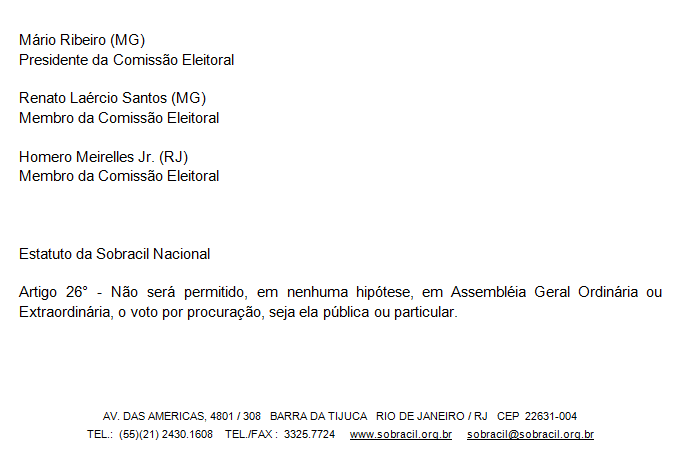 Mário Ribeiro (MG)
Presidente da Comissão Eleitoral

Renato Laércio Santos (MG)
Membro da Comissão Eleitoral

Homero Meirelles Jr. (RJ)
Membro da Comissão Eleitoral

Estatuto da Sobracil Nacional

Artigo 26° - Não será permitido, em nenhuma hipótese, em Assembléia Geral Ordinária ou Extraordinária, o voto por procuração, seja ela pública ou particular.

AV. DAS AMERICAS, 4801 / 308 BARRA DA TIJUCA RIO DE JANEIRO / RJ CEP 22631-004
TEL.: (55)(21) 2430.1608 TEL./FAX : 3325.7724 www.sobracil.org.br sobracil@sobracil.org.br